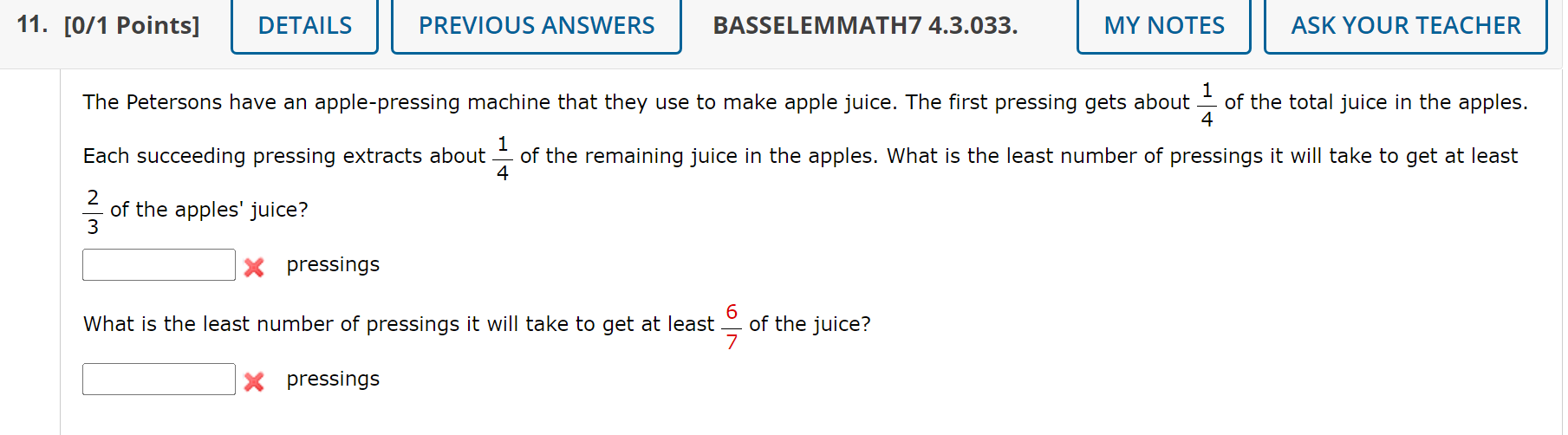 11. [0/1 Points] DETAILS PREVIOUS ANSWERS BASSELEMMATH7 4.3.033. MY NOTES ASK YOUR TEACHER

The Petersons have an apple-pressing machine that they use to make apple juice. The first pressing gets about $\frac{1}{4}$ of the total juice in the apples. Each succeeding pressing extracts about $\frac{1}{4}$ of the remaining juice in the apples. What is the least number of pressings it will take to get at least $\frac{2}{3}$ of the apples' juice?

pressings

What is the least number of pressings it will take to get at least $\frac{6}{7}$ of the juice?

pressings